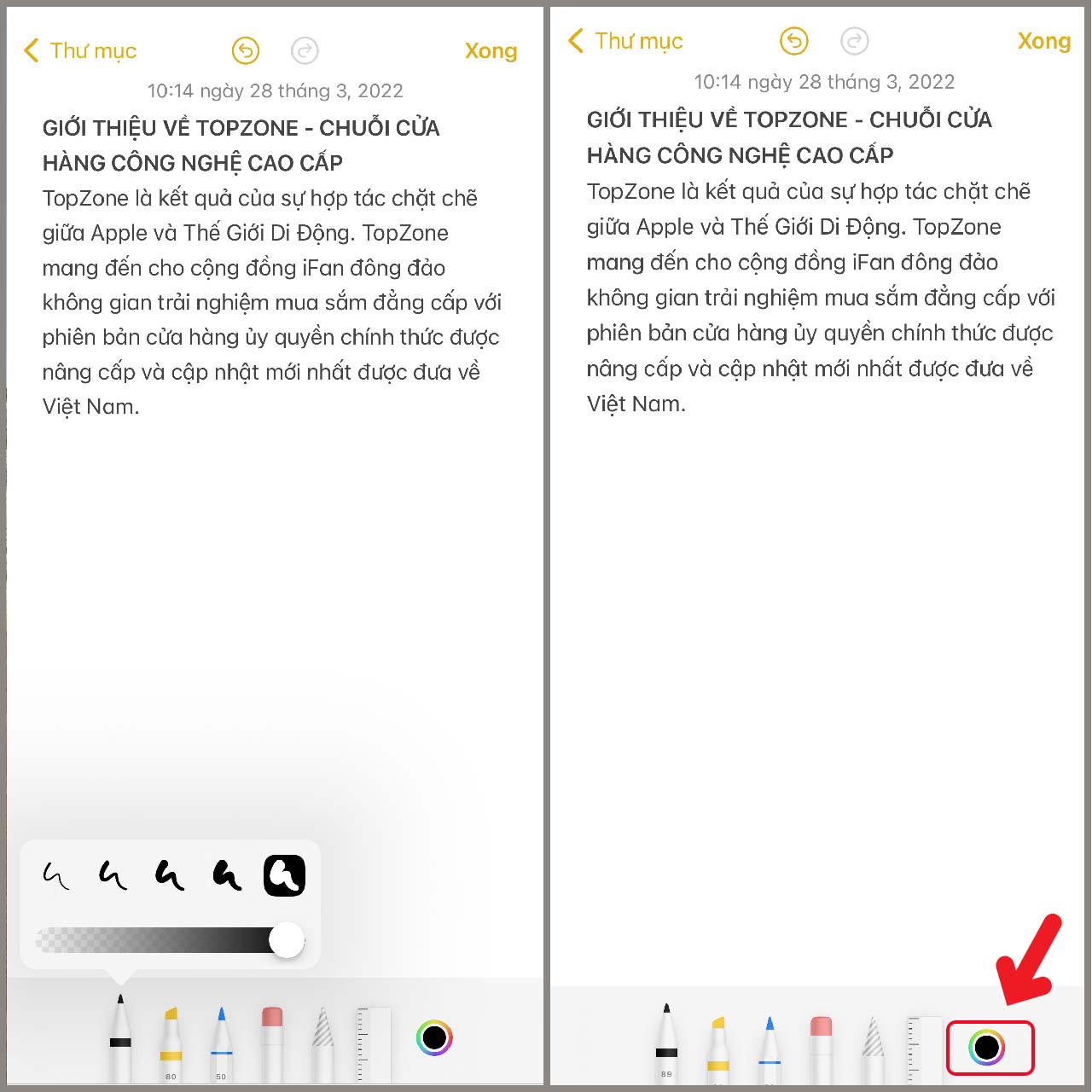 Thư mục

Xong

10:14 ngày 28 tháng 3, 2022

GIỚI THIỆU VỀ TOPZONE - CHUỖI CỬA HÀNG CÔNG NGHỆ CAO CẤP

TopZone là kết quả của sự hợp tác chặt chẽ giữa Apple và Thế Giới Di Động. TopZone mang đến cho cộng đồng iFan đông đảo không gian trải nghiệm mua sắm đẳng cấp với phiên bản cửa hàng ủy quyền chính thức được nâng cấp và cập nhật mới nhất được đưa về Việt Nam.

80

50

Thư mục

Xong

10:14 ngày 28 tháng 3, 2022

GIỚI THIỆU VỀ TOPZONE - CHUỖI CỬA HÀNG CÔNG NGHỆ CAO CẤP

TopZone là kết quả của sự hợp tác chặt chẽ giữa Apple và Thế Giới Di Động. TopZone mang đến cho cộng đồng iFan đông đảo không gian trải nghiệm mua sắm đẳng cấp với phiên bản cửa hàng ủy quyền chính thức được nâng cấp và cập nhật mới nhất được đưa về Việt Nam.

89